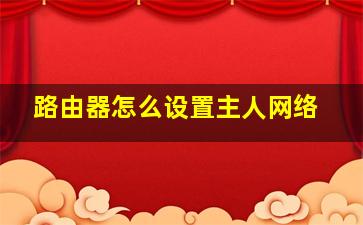 路由器怎么设置主人网络